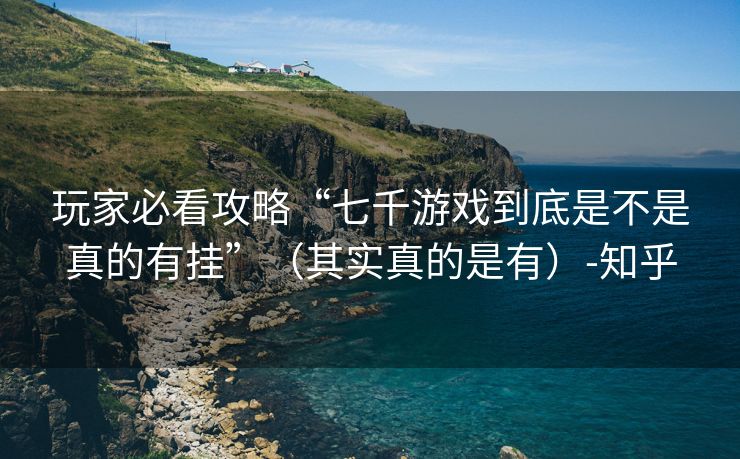 玩家必看攻略“七千游戏到底是不是真的有挂”（其实真的是有）-知乎